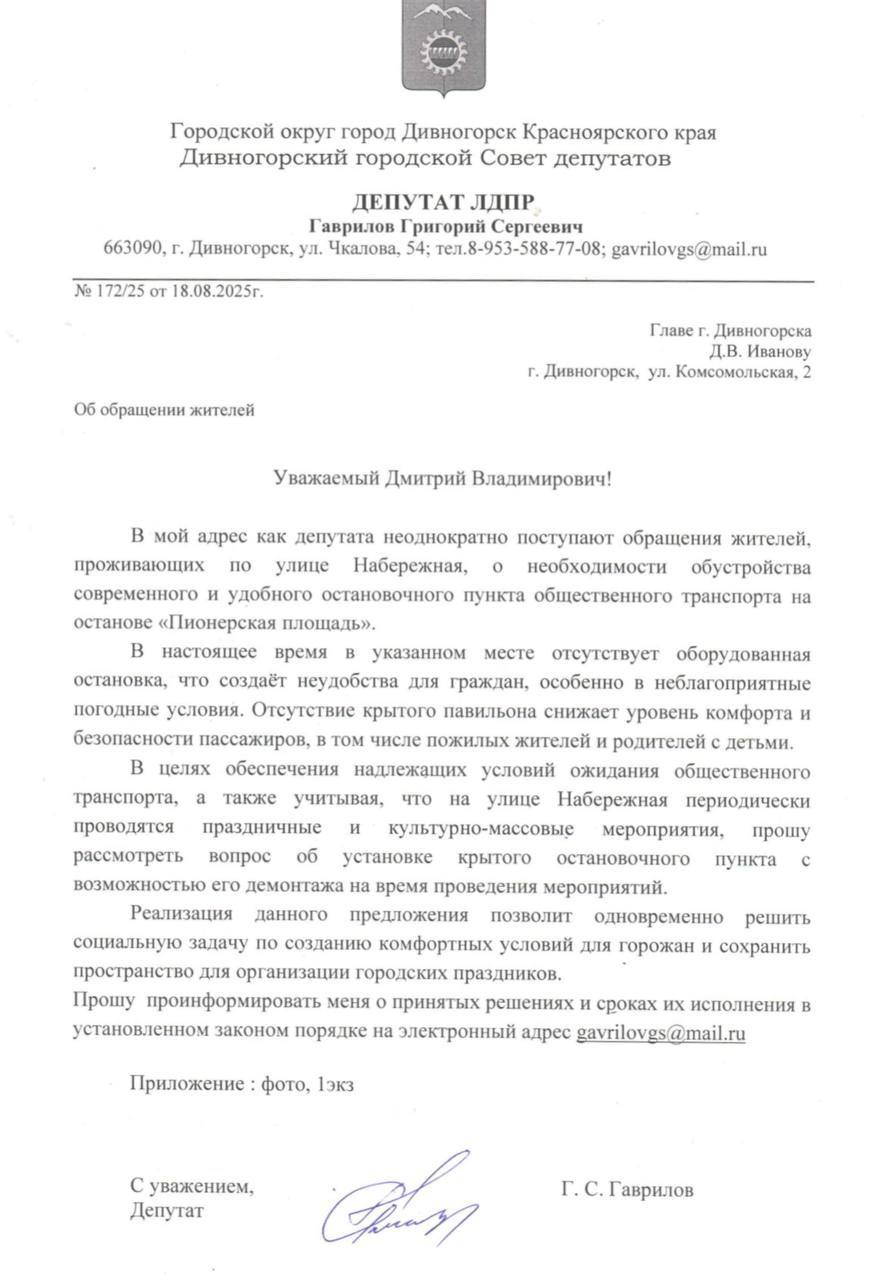 Городской округ город Дивногорск Красноярского края
Дивногорский городской Совет депутатов

ДЕПУТАТ ЛДПР
Гаврилов Григорий Сергеевич
663090, г. Дивногорск, ул. Чкалова, 54; тел.8-953-588-77-08; gavrilovgs@mail.ru

№ 172/25 от 18.08.2025г.

Главе г. Дивногорска
Д.В. Иванову
г. Дивногорск, ул. Комсомольская, 2

Об обращении жителей

Уважаемый Дмитрий Владимирович!

В мой адрес как депутата неоднократно поступают обращения жителей, проживающих по улице Набережная, о необходимости обустройства современного и удобного остановочного пункта общественного транспорта на останове «Пионерская площадь».

В настоящее время в указанном месте отсутствует оборудованная остановка, что создаёт неудобства для граждан, особенно в неблагоприятные погодные условия. Отсутствие крытого павильона снижает уровень комфорта и безопасности пассажиров, в том числе пожилых жителей и родителей с детьми.

В целях обеспечения надлежащих условий ожидания общественного транспорта, а также учитывая, что на улице Набережная периодически проводятся праздничные и культурно-массовые мероприятия, прошу рассмотреть вопрос об установке крытого остановочного пункта с возможностью его демонтажа на время проведения мероприятий.

Реализация данного предложения позволит одновременно решить социальную задачу по созданию комфортных условий для горожан и сохранить пространство для организации городских праздников.
Прошу проинформировать меня о принятых решениях и сроках их исполнения в установленном законом порядке на электронный адрес gavrilovgs@mail.ru

Приложение : фото, 1экз

С уважением,
Депутат

Г. С. Гаврилов